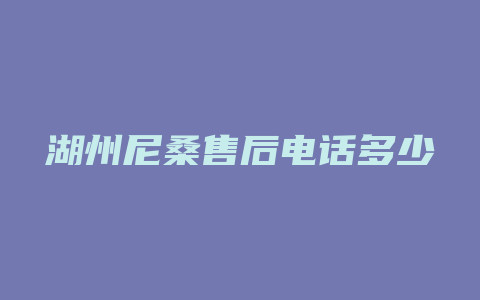 湖州尼桑售后电话多少